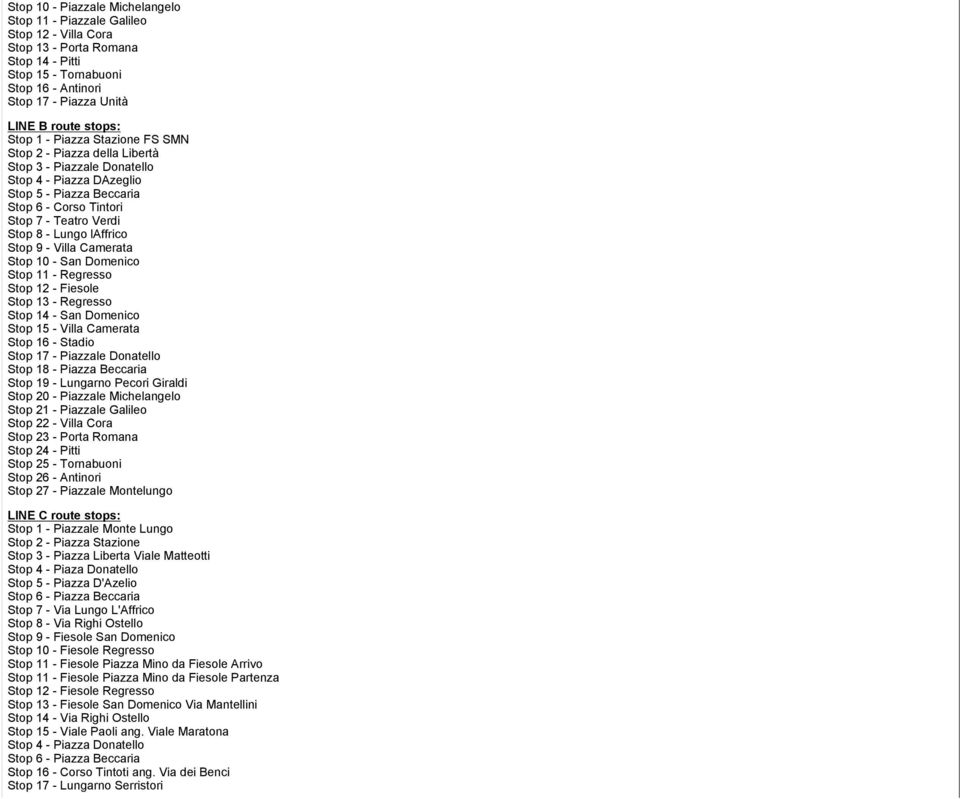 Stop 10 - Piazzale Michelangelo
Stop 11 - Piazzale Galileo
Stop 12 - Villa Cora
Stop 13 - Porta Romana
Stop 14 - Pitti
Stop 15 - Tornabuoni
Stop 16 - Antinori
Stop 17 - Piazza Unità

LINE B route stops:
Stop 1 - Piazza Stazione FS SMN
Stop 2 - Piazza della Libertà
Stop 3 - Piazzale Donatello
Stop 4 - Piazza DAzeglio
Stop 5 - Piazza Beccaria
Stop 6 - Corso Tintori
Stop 7 - Teatro Verdi
Stop 8 - Lungo lAffrico
Stop 9 - Villa Camerata
Stop 10 - San Domenico
Stop 11 - Regresso
Stop 12 - Fiesole
Stop 13 - Regresso
Stop 14 - San Domenico
Stop 15 - Villa Camerata
Stop 16 - Stadio
Stop 17 - Piazzale Donatello
Stop 18 - Piazza Beccaria
Stop 19 - Lungarno Pecori Giraldi
Stop 20 - Piazzale Michelangelo
Stop 21 - Piazzale Galileo
Stop 22 - Villa Cora
Stop 23 - Porta Romana
Stop 24 - Pitti
Stop 25 - Tornabuoni
Stop 26 - Antinori
Stop 27 - Piazzale Montelungo

LINE C route stops:
Stop 1 - Piazzale Monte Lungo
Stop 2 - Piazza Stazione
Stop 3 - Piazza Liberta Viale Matteotti
Stop 4 - Piaza Donatello
Stop 5 - Piazza D'Azelio
Stop 6 - Piazza Beccaria
Stop 7 - Via Lungo L'Affrico
Stop 8 - Via Righi Ostello
Stop 9 - Fiesole San Domenico
Stop 10 - Fiesole Regresso
Stop 11 - Fiesole Piazza Mino da Fiesole Arrivo
Stop 11 - Fiesole Piazza Mino da Fiesole Partenza
Stop 12 - Fiesole Regresso
Stop 13 - Fiesole San Domenico Via Mantellini
Stop 14 - Via Righi Ostello
Stop 15 - Viale Paoli ang. Viale Maratona
Stop 4 - Piazza Donatello
Stop 6 - Piazza Beccaria
Stop 16 - Corso Tintoti ang. Via dei Benci
Stop 17 - Lungarno Serristori